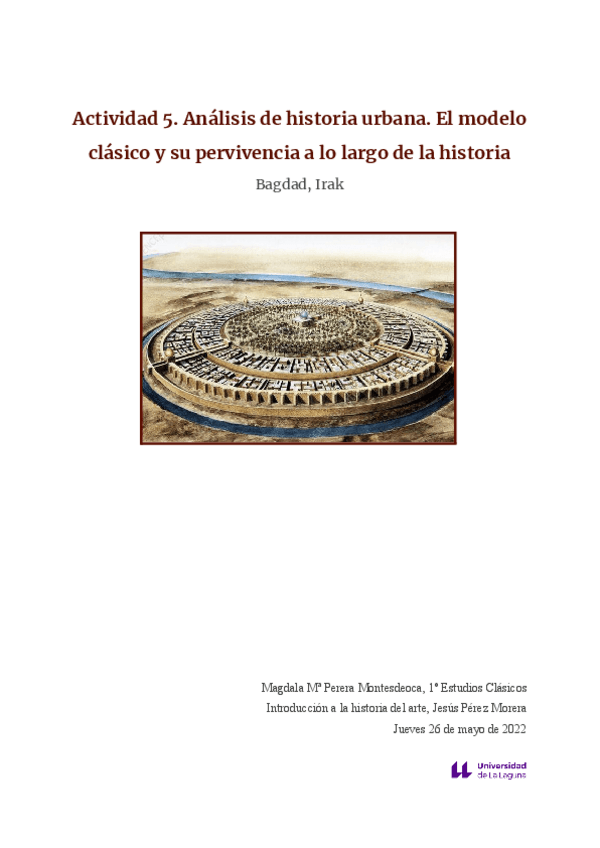 Actividad 5. Análisis de historia urbana. El modelo clásico y su pervivencia a lo largo de la historia

Bagdad, Irak

Magdala Mª Perera Montesdeoca, 1º Estudios Clásicos
Introducción a la historia del arte, Jesús Pérez Morera
Jueves 26 de mayo de 2022

Universidad de La Laguna